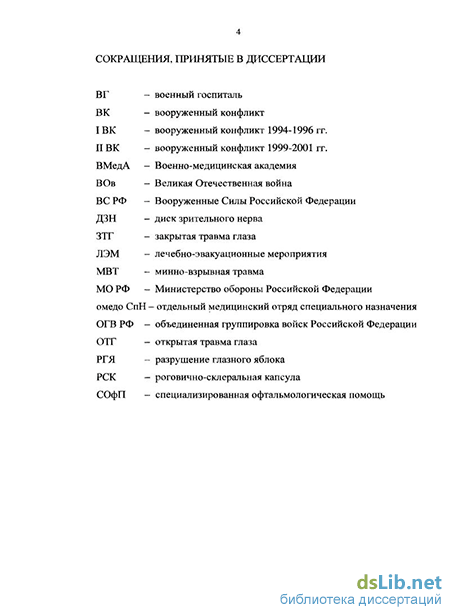 4

СОКРАЩЕНИЯ, ПРИНЯТЫЕ В ДИССЕРТАЦИИ

ВГ – военный госпиталь
ВК – вооруженный конфликт
I ВК – вооруженный конфликт 1994-1996 гг.
II ВК – вооруженный конфликт 1999-2001 гг.
ВМедА – Военно-медицинская академия
ВОв – Великая Отечественная война
ВС РФ – Вооруженные Силы Российской Федерации
ДЗН – диск зрительного нерва
ЗТГ – закрытая травма глаза
ЛЭМ – лечебно-эвакуационные мероприятия
МВТ – минно-взрывная травма
МО РФ – Министерство обороны Российской Федерации
омедо СпН – отдельный медицинский отряд специального назначения
ОГВ РФ – объединенная группировка войск Российской Федерации
ОТГ – открытая травма глаза
РГЯ – разрушение глазного яблока
РСК – роговично-склеральная капсула
СОфП – специализированная офтальмологическая помощь

dsLib.net
библиотека диссертаций